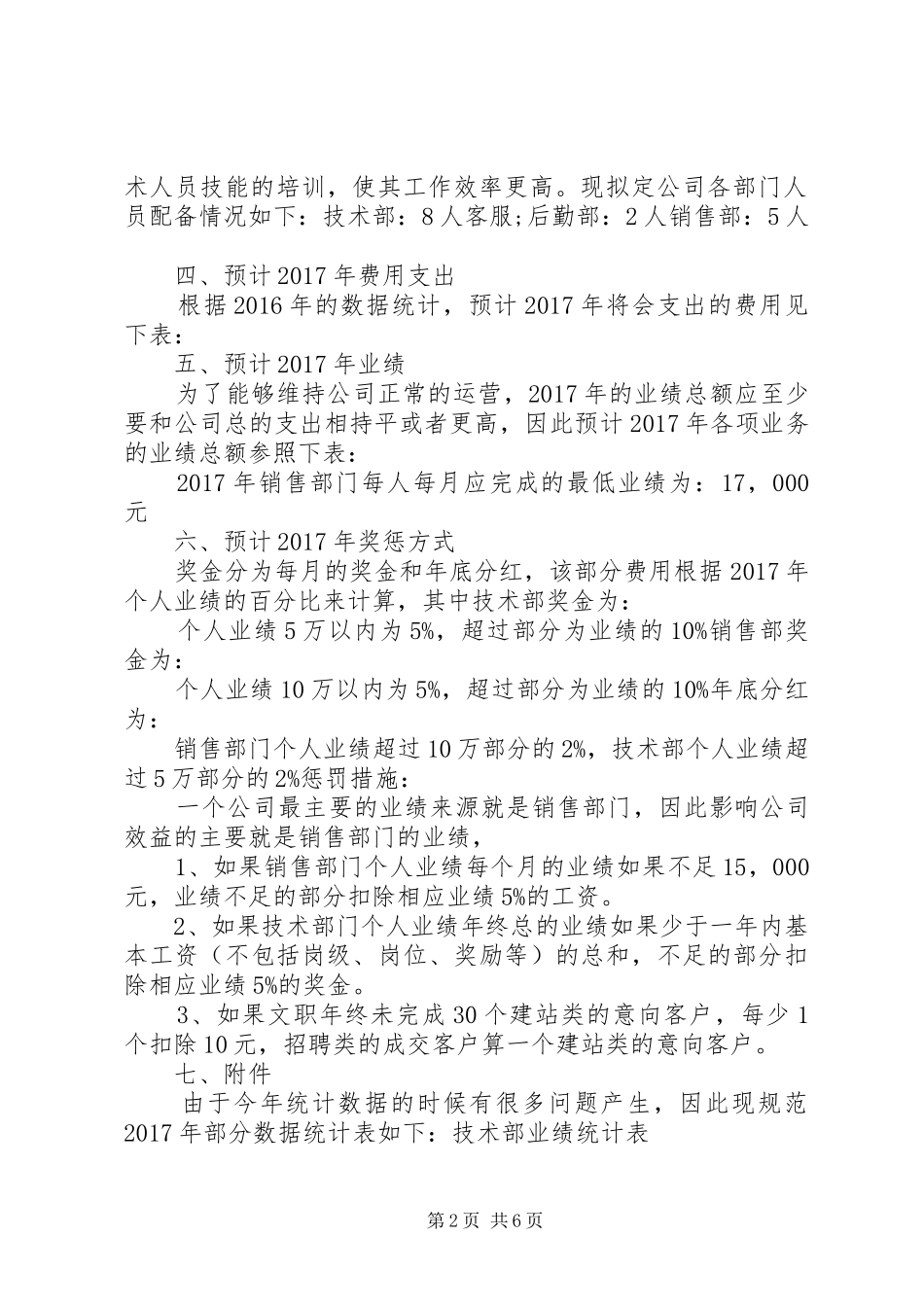 术人员技能的培训，使其工作效率更高。现拟定公司各部门人员配备情况如下：技术部：8人客服;后勤部：2人销售部：5人

四、预计2017年费用支出

根据2016年的数据统计，预计2017年将会支出的费用见下表：

五、预计2017年业绩

为了能够维持公司正常的运营，2017年的业绩总额应至少要和公司总的支出相持平或者更高，因此预计2017年各项业务的业绩总额参照下表：

2017年销售部门每人每月应完成的最低业绩为：17，000元

六、预计2017年奖惩方式

奖金分为每月的奖金和年底分红，该部分费用根据2017年个人业绩的百分比来计算，其中技术部奖金为：

个人业绩5万以内为5%，超过部分为业绩的10%销售部奖金为：

个人业绩10万以内为5%，超过部分为业绩的10%年底分红为：

销售部门个人业绩超过10万部分的2%，技术部个人业绩超过5万部分的2%惩罚措施：

一个公司最主要的业绩来源就是销售部门，因此影响公司效益的主要就是销售部门的业绩，

1、如果销售部门个人业绩每个月的业绩如果不足15，000元，业绩不足的部分扣除相应业绩5%的工资。

2、如果技术部门个人业绩年终总的业绩如果少于一年内基本工资（不包括岗级、岗位、奖励等）的总和，不足的部分扣除相应业绩5%的奖金。

3、如果文职年终未完成30个建站类的意向客户，每少1个扣除10元，招聘类的成交客户算一个建站类的意向客户。

七、附件

由于今年统计数据的时候有很多问题产生，因此现规范2017年部分数据统计表如下：技术部业绩统计表

第2页 共6页